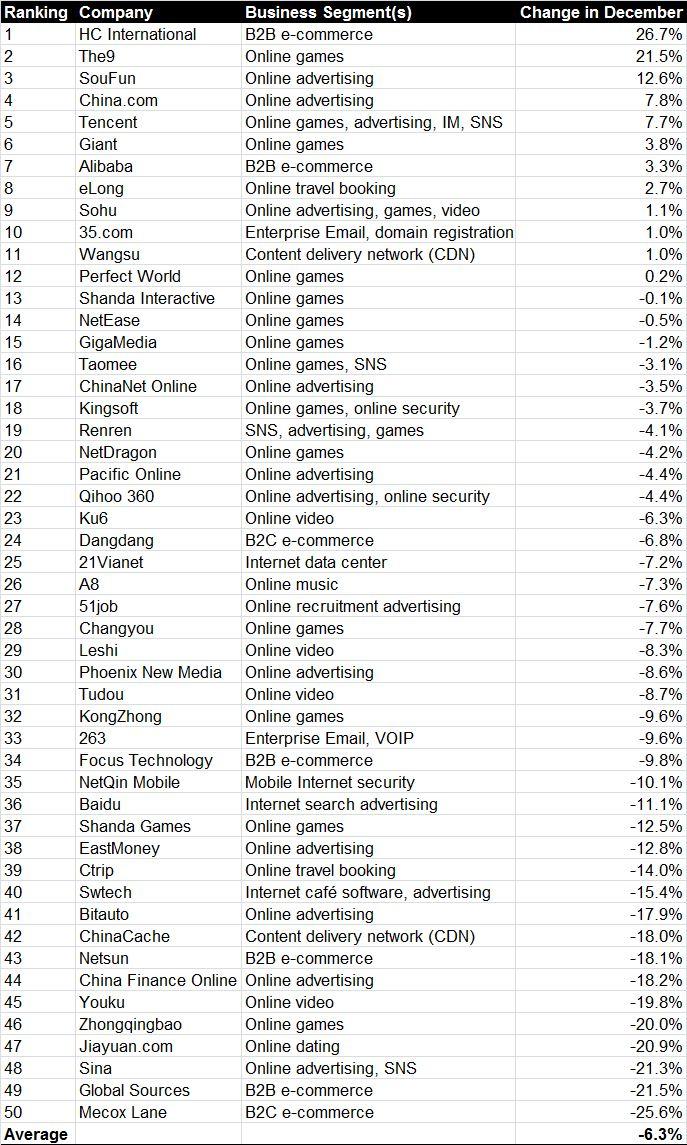 | Ranking | Company | Business Segment(s) | Change in December |
|---|---|---|---|
| 1 | HC International | B2B e-commerce | 26.7% |
| 2 | The9 | Online games | 21.5% |
| 3 | SouFun | Online advertising | 12.6% |
| 4 | China.com | Online advertising | 7.8% |
| 5 | Tencent | Online games, advertising, IM, SNS | 7.7% |
| 6 | Giant | Online games | 3.8% |
| 7 | Alibaba | B2B e-commerce | 3.3% |
| 8 | eLong | Online travel booking | 2.7% |
| 9 | Sohu | Online advertising, games, video | 1.1% |
| 10 | 35.com | Enterprise Email, domain registration | 1.0% |
| 11 | Wangsu | Content delivery network (CDN) | 1.0% |
| 12 | Perfect World | Online games | 0.2% |
| 13 | Shanda Interactive | Online games | -0.1% |
| 14 | NetEase | Online games | -0.5% |
| 15 | GigaMedia | Online games | -1.2% |
| 16 | Taomee | Online games, SNS | -3.1% |
| 17 | ChinaNet Online | Online advertising | -3.5% |
| 18 | Kingsoft | Online games, online security | -3.7% |
| 19 | Renren | SNS, advertising, games | -4.1% |
| 20 | NetDragon | Online games | -4.2% |
| 21 | Pacific Online | Online advertising | -4.4% |
| 22 | Qihoo 360 | Online advertising, online security | -4.4% |
| 23 | Ku6 | Online video | -6.3% |
| 24 | Dangdang | B2C e-commerce | -6.8% |
| 25 | 21Vianet | Internet data center | -7.2% |
| 26 | A8 | Online music | -7.3% |
| 27 | 51job | Online recruitment advertising | -7.6% |
| 28 | Changyou | Online games | -7.7% |
| 29 | Leshi | Online video | -8.3% |
| 30 | Phoenix New Media | Online advertising | -8.6% |
| 31 | Tudou | Online video | -8.7% |
| 32 | KongZhong | Online games | -9.6% |
| 33 | 263 | Enterprise Email, VOIP | -9.6% |
| 34 | Focus Technology | B2B e-commerce | -9.8% |
| 35 | NetQin Mobile | Mobile Internet security | -10.1% |
| 36 | Baidu | Internet search advertising | -11.1% |
| 37 | Shanda Games | Online games | -12.5% |
| 38 | EastMoney | Online advertising | -12.8% |
| 39 | Ctrip | Online travel booking | -14.0% |
| 40 | Swtech | Internet café software, advertising | -15.4% |
| 41 | Bitauto | Online advertising | -17.9% |
| 42 | ChinaCache | Content delivery network (CDN) | -18.0% |
| 43 | Netsun | B2B e-commerce | -18.1% |
| 44 | China Finance Online | Online advertising | -18.2% |
| 45 | Youku | Online video | -19.8% |
| 46 | Zhongqingbao | Online games | -20.0% |
| 47 | Jiayuan.com | Online dating | -20.9% |
| 48 | Sina | Online advertising, SNS | -21.3% |
| 49 | Global Sources | B2B e-commerce | -21.5% |
| 50 | Mecox Lane | B2C e-commerce | -25.6% |
| Average | | | -6.3% |